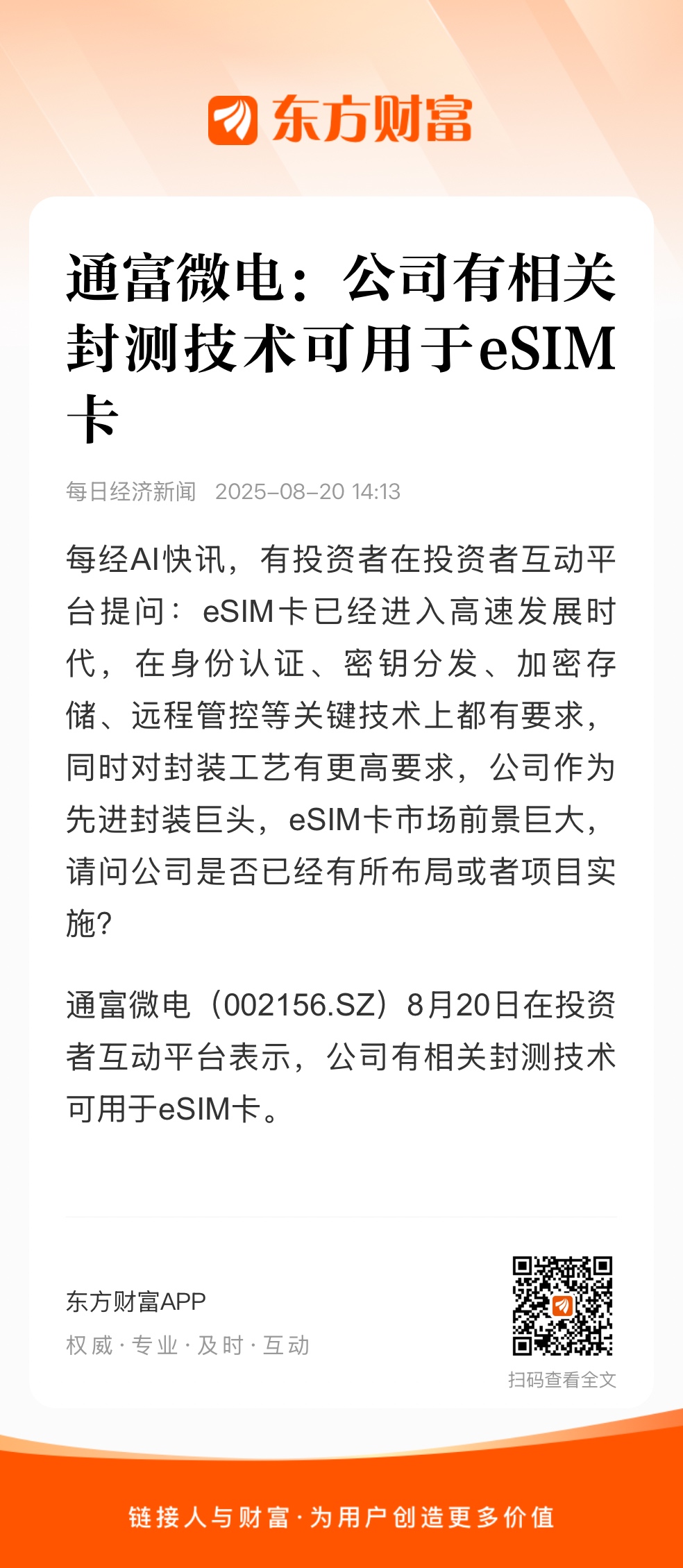 东方财富

通富微电：公司有相关封测技术可用于eSIM卡

每日经济新闻 2025-08-20 14:13

每经AI快讯，有投资者在投资者互动平台提问：eSIM卡已经进入高速发展时代，在身份认证、密钥分发、加密存储、远程管控等关键技术上都有要求，同时对封装工艺有更高要求，公司作为先进封装巨头，eSIM卡市场前景巨大，请问公司是否已经有所布局或者项目实施?

通富微电（002156.SZ）8月20日在投资者互动平台表示，公司有相关封测技术可用于eSIM卡。

东方财富APP
权威 · 专业 · 及时 · 互动

扫码查看全文

链接人与财富 · 为用户创造更多价值